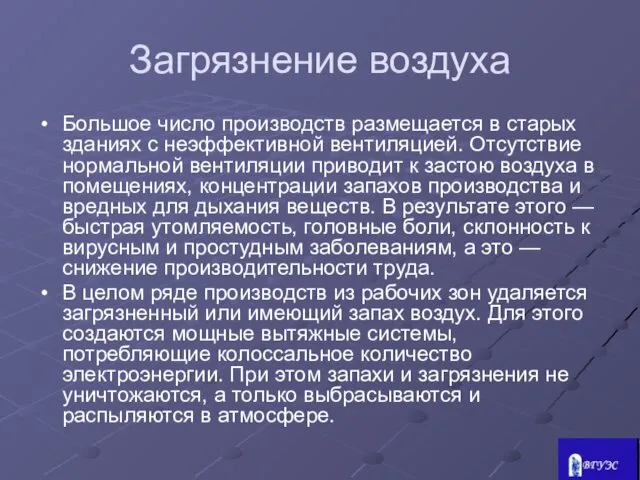 Загрязнение воздуха

• Большое число производств размещается в старых зданиях с неэффективной вентиляцией. Отсутствие нормальной вентиляции приводит к застою воздуха в помещениях, концентрации запахов производства и вредных для дыхания веществ. В результате этого — быстрая утомляемость, головные боли, склонность к вирусным и простудным заболеваниям, а это — снижение производительности труда.

• В целом ряде производств из рабочих зон удаляется загрязненный или имеющий запах воздух. Для этого создаются мощные вытяжные системы, потребляющие колоссальное количество электроэнергии. При этом запахи и загрязнения не уничтожаются, а только выбрасываются и распыляются в атмосфере.

ВГУЭС